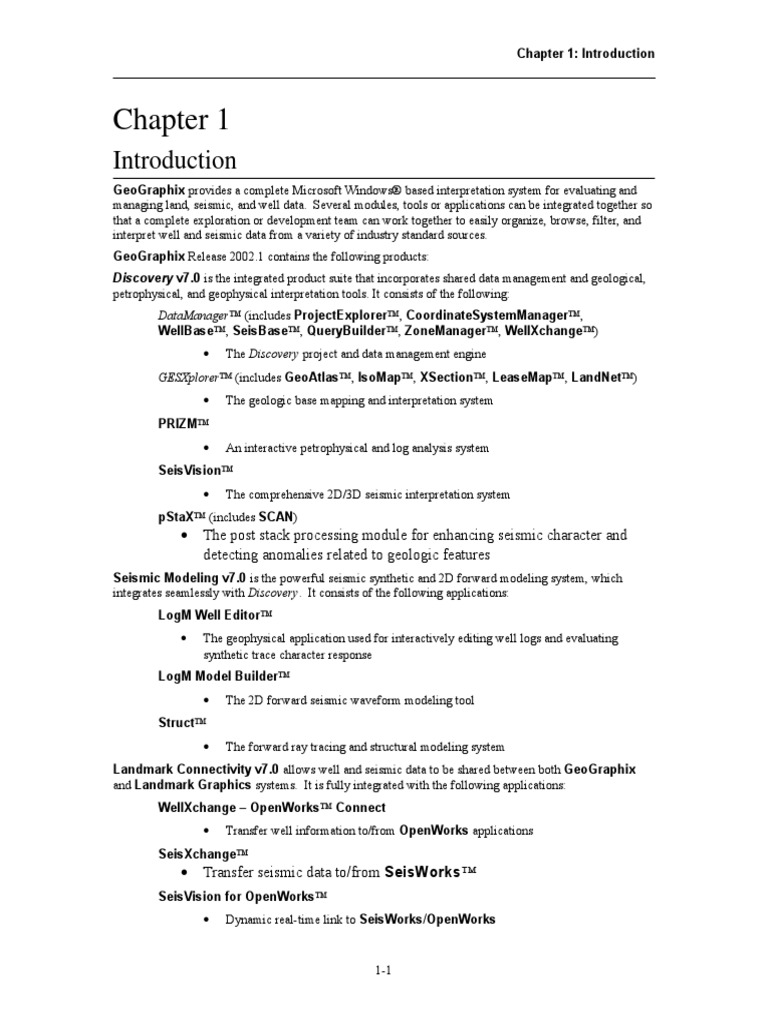 Chapter 1: Introduction

Chapter 1

Introduction

GeoGraphix provides a complete Microsoft Windows® based interpretation system for evaluating and managing land, seismic, and well data. Several modules, tools or applications can be integrated together so that a complete exploration or development team can work together to easily organize, browse, filter, and interpret well and seismic data from a variety of industry standard sources.

GeoGraphix Release 2002.1 contains the following products:

Discovery v7.0 is the integrated product suite that incorporates shared data management and geological, petrophysical, and geophysical interpretation tools. It consists of the following:

DataManager™ (includes ProjectExplorer™, CoordinateSystemManager™, WellBase™, SeisBase™, QueryBuilder™, ZoneManager™, WellXchange™)

• The Discovery project and data management engine

GESXplorer™ (includes GeoAtlas™, IsoMap™, XSection™, LeaseMap™, LandNet™)

• The geologic base mapping and interpretation system

PRIZM™

• An interactive petrophysical and log analysis system

SeisVision™

• The comprehensive 2D/3D seismic interpretation system

pStaX™ (includes SCAN)

• The post stack processing module for enhancing seismic character and detecting anomalies related to geologic features

Seismic Modeling v7.0 is the powerful seismic synthetic and 2D forward modeling system, which integrates seamlessly with Discovery. It consists of the following applications:

LogM Well Editor™

• The geophysical application used for interactively editing well logs and evaluating synthetic trace character response

LogM Model Builder™

• The 2D forward seismic waveform modeling tool

Struct™

• The forward ray tracing and structural modeling system

Landmark Connectivity v7.0 allows well and seismic data to be shared between both GeoGraphix and Landmark Graphics systems. It is fully integrated with the following applications:

WellXchange – OpenWorks™ Connect

• Transfer well information to/from OpenWorks applications

SeisXchange™

• Transfer seismic data to/from SeisWorks™

SeisVision for OpenWorks™

• Dynamic real-time link to SeisWorks/OpenWorks

1-1